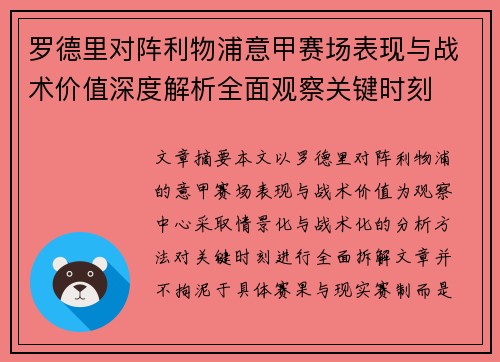 罗德里对阵利物浦意甲赛场表现与战术价值深度解析全面观察关键时刻

文章摘要本文以罗德里对阵利物浦的意甲赛场表现与战术价值为观察中心采取情景化与战术化的分析方法对关键时刻进行全面拆解文章并不拘泥于具体赛果与现实赛制而是